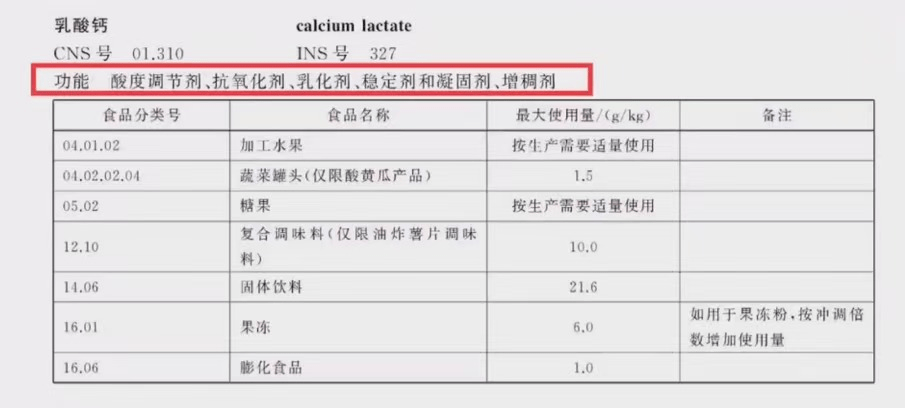 乳酸钙　　calcium lactate
CNS 号　01.310　　INS 号　327
功能　酸度调节剂、抗氧化剂、乳化剂、稳定剂和凝固剂、增稠剂

| 食品分类号 | 食品名称 | 最大使用量/(g/kg) | 备注 |
|---|---|---|---|
| 04.01.02 | 加工水果 | 按生产需要适量使用 | |
| 04.02.02.04 | 蔬菜罐头(仅限酸黄瓜产品) | 1.5 | |
| 05.02 | 糖果 | 按生产需要适量使用 | |
| 12.10 | 复合调味料(仅限油炸薯片调味料) | 10.0 | |
| 14.06 | 固体饮料 | 21.6 | |
| 16.01 | 果冻 | 6.0 | 如用于果冻粉,按冲调倍数增加使用量 |
| 16.06 | 膨化食品 | 1.0 | |